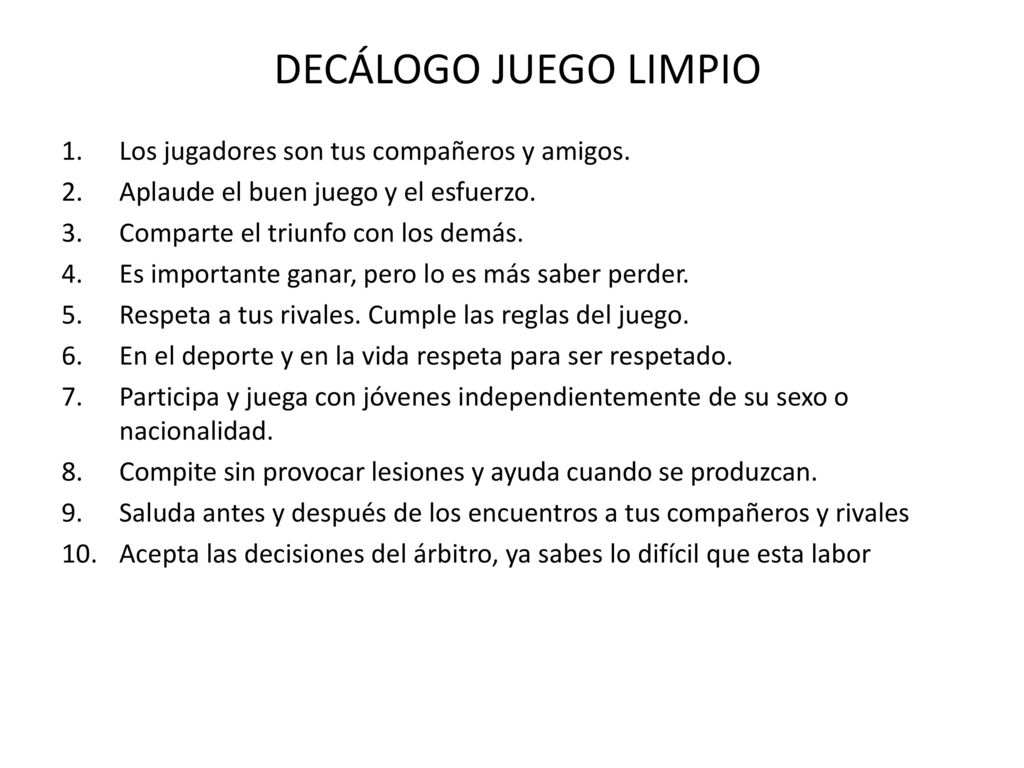 DECÁLOGO JUEGO LIMPIO

1. Los jugadores son tus compañeros y amigos.
2. Aplaude el buen juego y el esfuerzo.
3. Comparte el triunfo con los demás.
4. Es importante ganar, pero lo es más saber perder.
5. Respeta a tus rivales. Cumple las reglas del juego.
6. En el deporte y en la vida respeta para ser respetado.
7. Participa y juega con jóvenes independientemente de su sexo o nacionalidad.
8. Compite sin provocar lesiones y ayuda cuando se produzcan.
9. Saluda antes y después de los encuentros a tus compañeros y rivales
10. Acepta las decisiones del árbitro, ya sabes lo difícil que esta labor